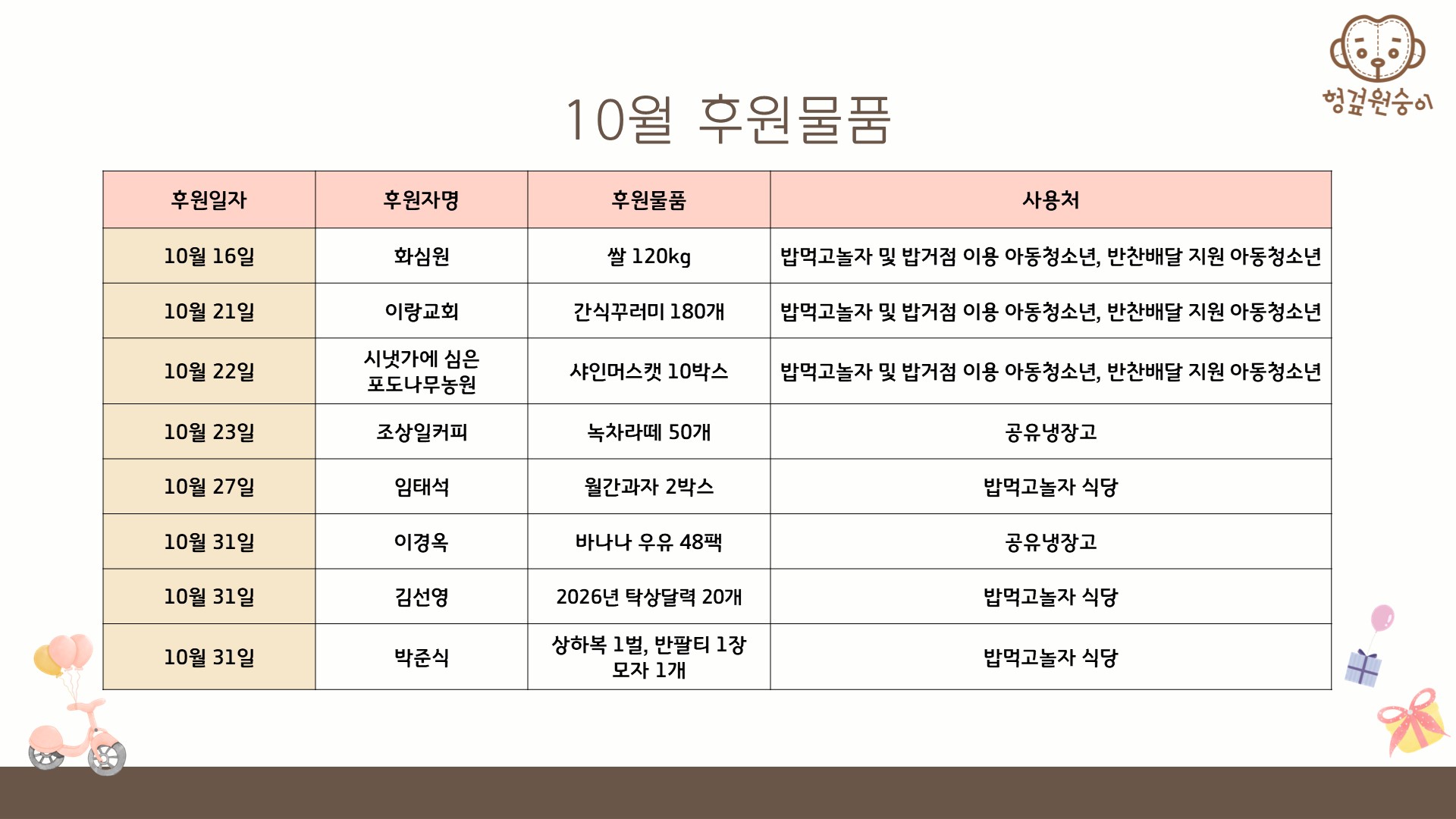 헝겊원숭이

10월 후원물품

| 후원일자 | 후원자명 | 후원물품 | 사용처 |
|---|---|---|---|
| 10월 16일 | 화심원 | 쌀 120kg | 밥먹고놀자 및 밥거점 이용 아동청소년, 반찬배달 지원 아동청소년 |
| 10월 21일 | 이랑교회 | 간식꾸러미 180개 | 밥먹고놀자 및 밥거점 이용 아동청소년, 반찬배달 지원 아동청소년 |
| 10월 22일 | 시냇가에 심은 포도나무농원 | 샤인머스캣 10박스 | 밥먹고놀자 및 밥거점 이용 아동청소년, 반찬배달 지원 아동청소년 |
| 10월 23일 | 조상일커피 | 녹차라떼 50개 | 공유냉장고 |
| 10월 27일 | 임태석 | 월간과자 2박스 | 밥먹고놀자 식당 |
| 10월 31일 | 이경옥 | 바나나 우유 48팩 | 공유냉장고 |
| 10월 31일 | 김선영 | 2026년 탁상달력 20개 | 밥먹고놀자 식당 |
| 10월 31일 | 박준식 | 상하복 1벌, 반팔티 1장 모자 1개 | 밥먹고놀자 식당 |